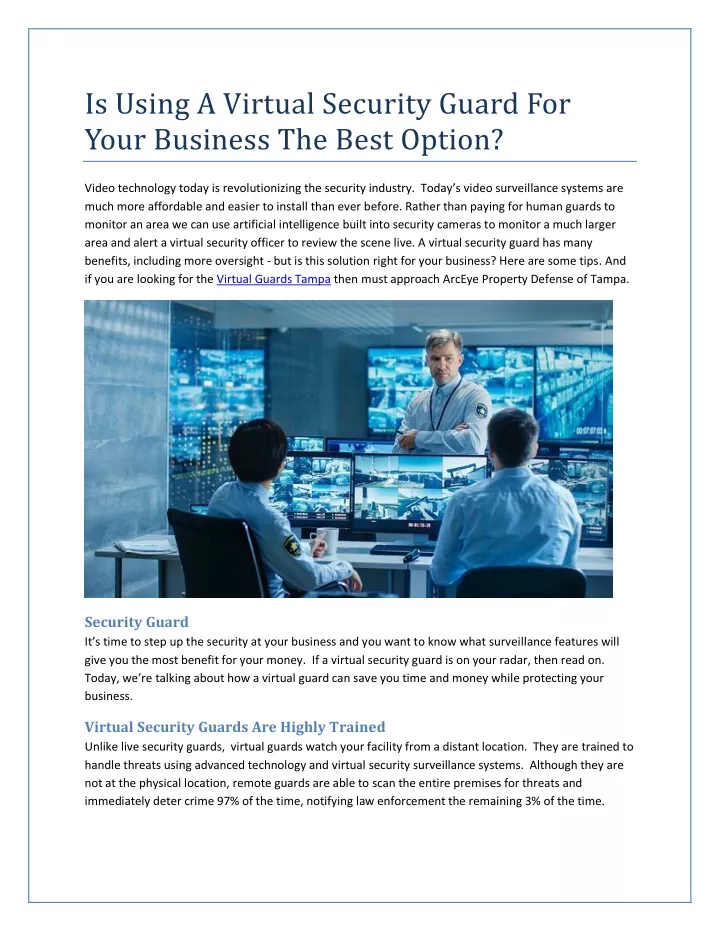 Is Using A Virtual Security Guard For Your Business The Best Option?

Video technology today is revolutionizing the security industry. Today's video surveillance systems are much more affordable and easier to install than ever before. Rather than paying for human guards to monitor an area we can use artificial intelligence built into security cameras to monitor a much larger area and alert a virtual security officer to review the scene live. A virtual security guard has many benefits, including more oversight - but is this solution right for your business? Here are some tips. And if you are looking for the Virtual Guards Tampa then must approach ArcEye Property Defense of Tampa.

Security Guard
It's time to step up the security at your business and you want to know what surveillance features will give you the most benefit for your money. If a virtual security guard is on your radar, then read on. Today, we're talking about how a virtual guard can save you time and money while protecting your business.

Virtual Security Guards Are Highly Trained
Unlike live security guards, virtual guards watch your facility from a distant location. They are trained to handle threats using advanced technology and virtual security surveillance systems. Although they are not at the physical location, remote guards are able to scan the entire premises for threats and immediately deter crime 97% of the time, notifying law enforcement the remaining 3% of the time.